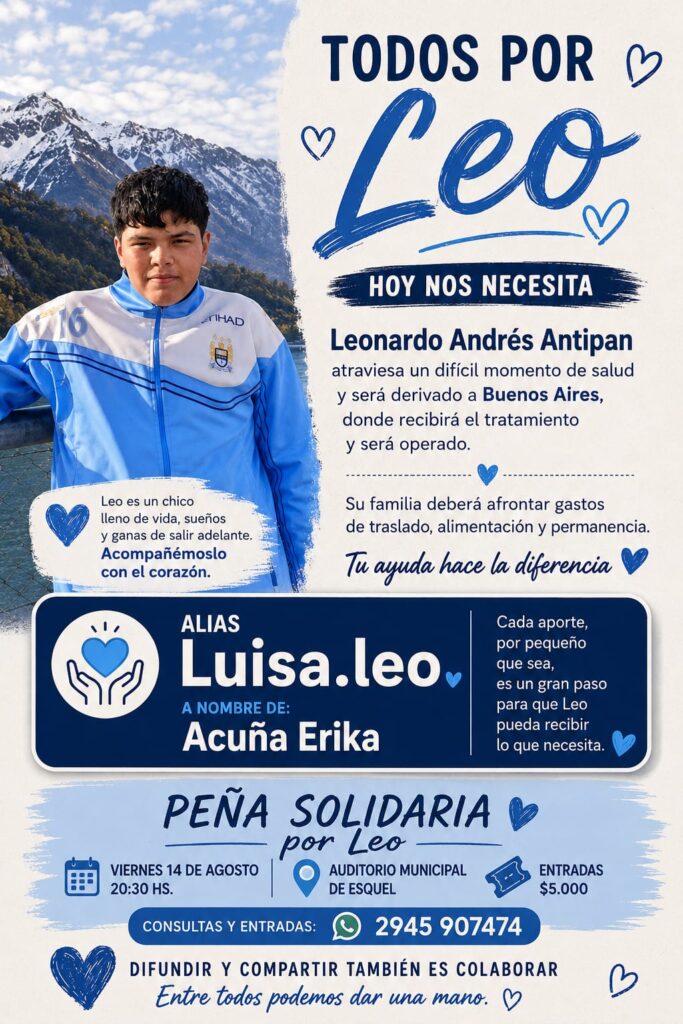 TODOS POR
Leo

HOY NOS NECESITA

Leonardo Andrés Antipan
atraviesa un difícil momento de salud y será derivado a Buenos Aires, donde recibirá el tratamiento y será operado.

Su familia deberá afrontar gastos de traslado, alimentación y permanencia.

Tu ayuda hace la diferencia

Leo es un chico lleno de vida, sueños y ganas de salir adelante. Acompañémoslo con el corazón.

ALIAS
Luisa.leo
A NOMBRE DE:
Acuña Erika

Cada aporte, por pequeño que sea, es un gran paso para que Leo pueda recibir lo que necesita.

PEÑA SOLIDARIA
por Leo

VIERNES 14 DE AGOSTO
20:30 HS.

AUDITORIO MUNICIPAL
DE ESQUEL

ENTRADAS
$5.000

CONSULTAS Y ENTRADAS: 2945 907474

DIFUNDIR Y COMPARTIR TAMBIÉN ES COLABORAR
Entre todos podemos dar una mano.